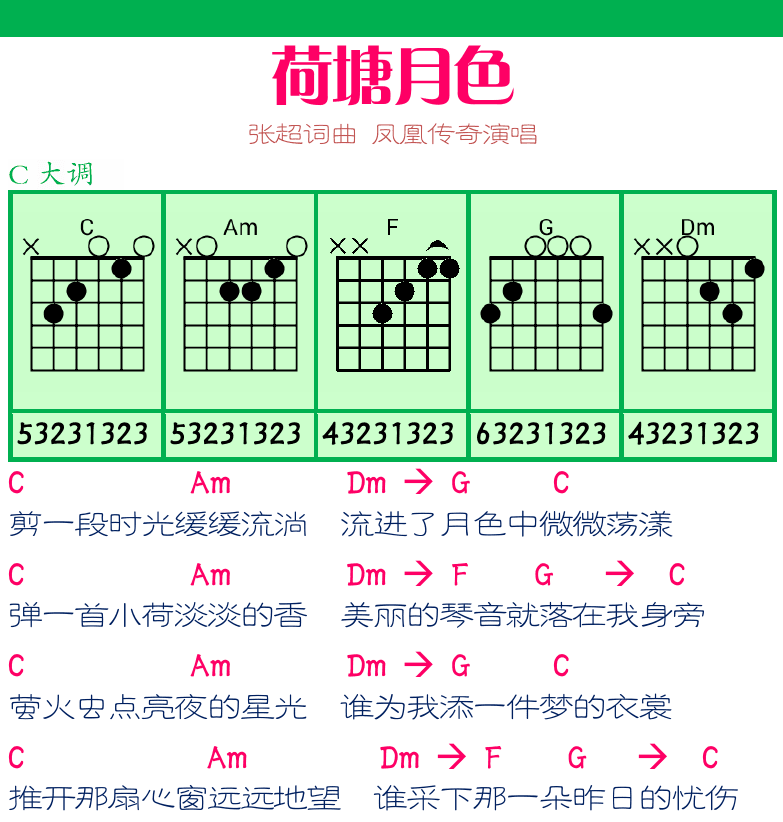 荷塘月色

张超词曲 凤凰传奇演唱

C 大调

| C | Am | F | G | Dm |
|---|---|---|---|---|
| 53231323 | 53231323 | 43231323 | 63231323 | 43231323 |

C Am Dm → G C
剪一段时光缓缓流淌 流进了月色中微微荡漾

C Am Dm → F G → C
弹一首小荷淡淡的香 美丽的琴音就落在我身旁

C Am Dm → G C
萤火虫点亮夜的星光 谁为我添一件梦的衣裳

C Am Dm → F G → C
推开那扇心窗远远地望 谁采下那一朵昨日的忧伤